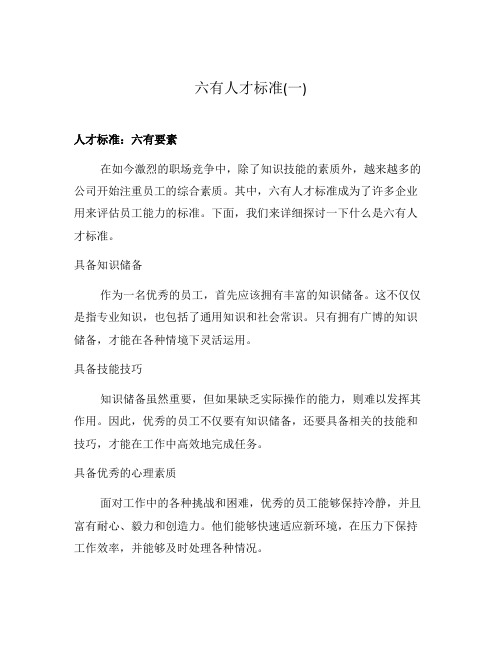 六有人才标准(一)

人才标准：六有要素

在如今激烈的职场竞争中，除了知识技能的素质外，越来越多的公司开始注重员工的综合素质。其中，六有人才标准成为了许多企业用来评估员工能力的标准。下面，我们来详细探讨一下什么是六有人才标准。

具备知识储备

作为一名优秀的员工，首先应该拥有丰富的知识储备。这不仅仅是指专业知识，也包括了通用知识和社会常识。只有拥有广博的知识储备，才能在各种情境下灵活运用。

具备技能技巧

知识储备虽然重要，但如果缺乏实际操作的能力，则难以发挥其作用。因此，优秀的员工不仅要有知识储备，还要具备相关的技能和技巧，才能在工作中高效地完成任务。

具备优秀的心理素质

面对工作中的各种挑战和困难，优秀的员工能够保持冷静，并且富有耐心、毅力和创造力。他们能够快速适应新环境，在压力下保持工作效率，并能够及时处理各种情况。